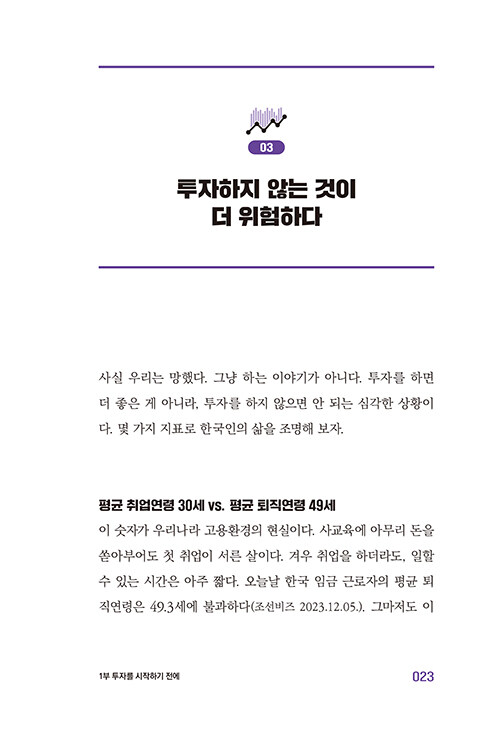 03

투자하지 않는 것이
더 위험하다

사실 우리는 망했다. 그냥 하는 이야기가 아니다. 투자를 하면 더 좋은 게 아니라, 투자를 하지 않으면 안 되는 심각한 상황이다. 몇 가지 지표로 한국인의 삶을 조명해 보자.

평균 취업연령 30세 vs. 평균 퇴직연령 49세

이 숫자가 우리나라 고용환경의 현실이다. 사교육에 아무리 돈을 쏟아부어도 첫 취업이 서른 살이다. 겨우 취업을 하더라도, 일할 수 있는 시간은 아주 짧다. 오늘날 한국 임금 근로자의 평균 퇴직연령은 49.3세에 불과하다(조선비즈 2023.12.05.). 그마저도 이

1부 투자를 시작하기 전에

023